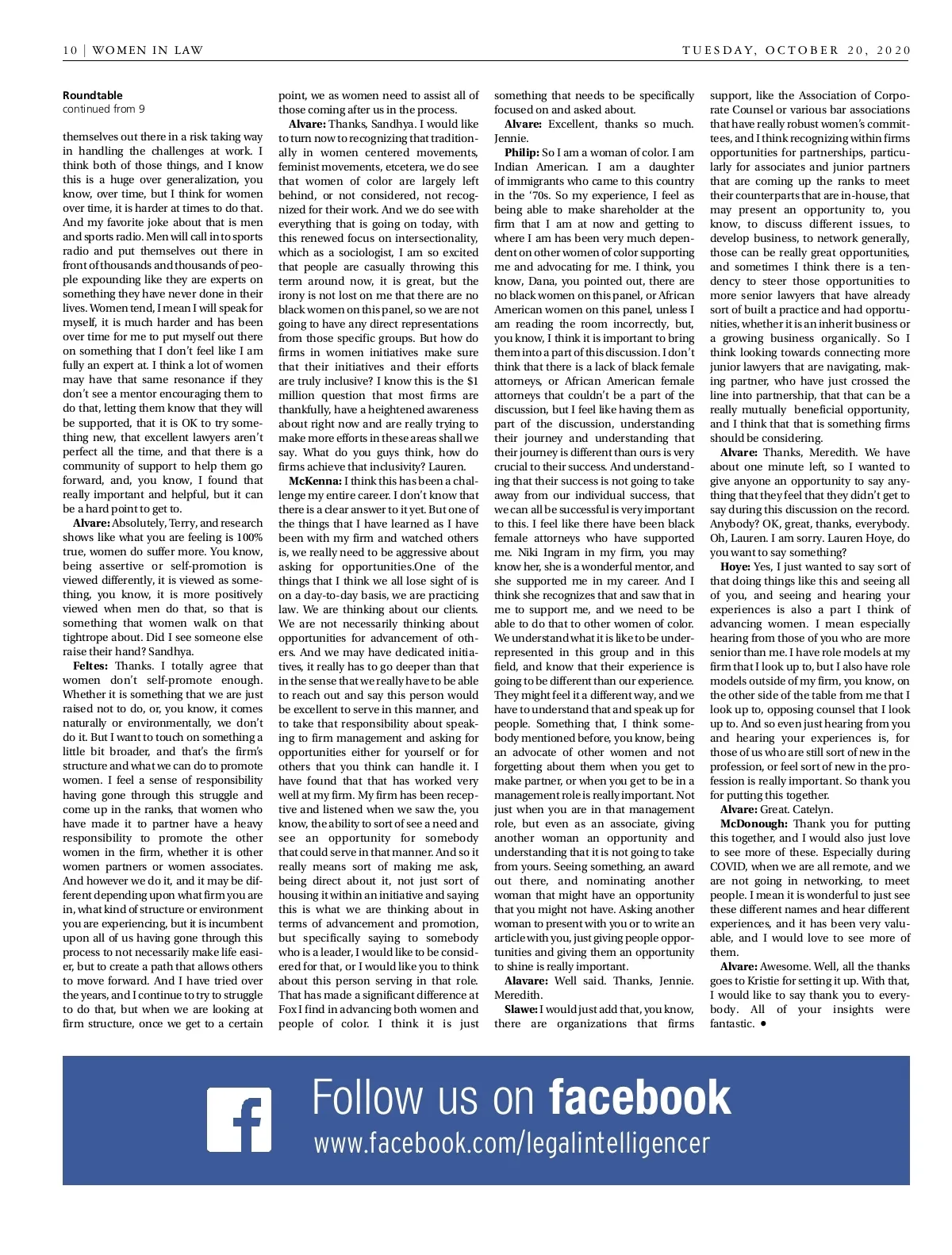 10 | WOMEN IN LAW

TUESDAY, OCTOBER 20, 2020

Roundtable
continued from 9

themselves out there in a risk taking way in handling the challenges at work. I think both of those things, and I know this is a huge over generalization, you know, over time, but I think for women over time, it is harder at times to do that. And my favorite joke about that is men and sports radio. Men will call in to sports radio and put themselves out there in front of thousands and thousands of people expounding like they are experts on something they have never done in their lives. Women tend, I mean I will speak for myself, it is much harder and has been over time for me to put myself out there on something that I don't feel like I am fully an expert at. I think a lot of women may have that same resonance if they don't see a mentor encouraging them to do that, letting them know that they will be supported, that it is OK to try something new, that excellent lawyers aren't perfect all the time, and that there is a community of support to help them go forward, and, you know, I found that really important and helpful, but it can be a hard point to get to.

Alvare: Absolutely, Terry, and research shows like what you are feeling is 100% true, women do suffer more. You know, being assertive or self-promotion is viewed differently, it is viewed as something, you know, it is more positively viewed when men do that, so that is something that women walk on that tightrope about. Did I see someone else raise their hand? Sandhya.

Feltes: Thanks. I totally agree that women don't self-promote enough. Whether it is something that we are just raised not to do, or, you know, it comes naturally or environmentally, we don't do it. But I want to touch on something a little bit broader, and that's the firm's structure and what we can do to promote women. I feel a sense of responsibility having gone through this struggle and come up in the ranks, that women who have made it to partner have a heavy responsibility to promote the other women in the firm, whether it is other women partners or women associates. And however we do it, and it may be different depending upon what firm you are in, what kind of structure or environment you are experiencing, but it is incumbent upon all of us having gone through this process to not necessarily make life easier, but to create a path that allows others to move forward. And I have tried over the years, and I continue to try to struggle to do that, but when we are looking at firm structure, once we get to a certain point, we as women need to assist all of those coming after us in the process.

Alvare: Thanks, Sandhya. I would like to turn now to recognizing that traditionally in women centered movements, feminist movements, etcetera, we do see that women of color are largely left behind, or not considered, not recognized for their work. And we do see with everything that is going on today, with this renewed focus on intersectionality, which as a sociologist, I am so excited that people are casually throwing this term around now, it is great, but the irony is not lost on me that there are no black women on this panel, so we are not going to have any direct representations from those specific groups. But how do firms in women initiatives make sure that their initiatives and their efforts are truly inclusive? I know this is the $1 million question that most firms are thankfully, have a heightened awareness about right now and are really trying to make more efforts in these areas shall we say. What do you guys think, how do firms achieve that inclusivity? Lauren.

McKenna: I think this has been a challenge my entire career. I don't know that there is a clear answer to it yet. But one of the things that I have learned as I have been with my firm and watched others is, we really need to be aggressive about asking for opportunities.One of the things that I think we all lose sight of is on a day-to-day basis, we are practicing law. We are thinking about our clients. We are not necessarily thinking about opportunities for advancement of others. And we may have dedicated initiatives, it really has to go deeper than that in the sense that we really have to be able to reach out and say this person would be excellent to serve in this manner, and to take that responsibility about speaking to firm management and asking for opportunities either for yourself or for others that you think can handle it. I have found that that has worked very well at my firm. My firm has been receptive and listened when we saw the, you know, the ability to sort of see a need and see an opportunity for somebody that could serve in that manner. And so it really means sort of making me ask, being direct about it, not just sort of housing it within an initiative and saying this is what we are thinking about in terms of advancement and promotion, but specifically saying to somebody who is a leader, I would like to be considered for that, or I would like you to think about this person serving in that role. That has made a significant difference at Fox I find in advancing both women and people of color. I think it is just something that needs to be specifically focused on and asked about.

Alvare: Excellent, thanks so much. Jennie.

Philip: So I am a woman of color. I am Indian American. I am a daughter of immigrants who came to this country in the '70s. So my experience, I feel as being able to make shareholder at the firm that I am at now and getting to where I am has been very much dependent on other women of color supporting me and advocating for me. I think, you know, Dana, you pointed out, there are no black women on this panel, or African American women on this panel, unless I am reading the room incorrectly, but, you know, I think it is important to bring them into a part of this discussion. I don't think that there is a lack of black female attorneys, or African American female attorneys that couldn't be a part of the discussion, but I feel like having them as part of the discussion, understanding their journey and understanding that their journey is different than ours is very crucial to their success. And understanding that their success is not going to take away from our individual success, that we can all be successful is very important to this. I feel like there have been black female attorneys who have supported me. Niki Ingram in my firm, you may know her, she is a wonderful mentor, and she supported me in my career. And I think she recognizes that and saw that in me to support me, and we need to be able to do that to other women of color. We understand what it is like to be underrepresented in this group and in this field, and know that their experience is going to be different than our experience. They might feel it a different way, and we have to understand that and speak up for people. Something that, I think somebody mentioned before, you know, being an advocate of other women and not forgetting about them when you get to make partner, or when you get to be in a management role is really important. Not just when you are in that management role, but even as an associate, giving another woman an opportunity and understanding that it is not going to take from yours. Seeing something, an award out there, and nominating another woman that might have an opportunity that you might not have. Asking another woman to present with you or to write an article with you, just giving people opportunities and giving them an opportunity to shine is really important.

Alavare: Well said. Thanks, Jennie. Meredith.

Slawe: I would just add that, you know, there are organizations that firms support, like the Association of Corporate Counsel or various bar associations that have really robust women's committees, and I think recognizing within firms opportunities for partnerships, particularly for associates and junior partners that are coming up the ranks to meet their counterparts that are in-house, that may present an opportunity to, you know, to discuss different issues, to develop business, to network generally, those can be really great opportunities, and sometimes I think there is a tendency to steer those opportunities to more senior lawyers that have already sort of built a practice and had opportunities, whether it is an inherit business or a growing business organically. So I think looking towards connecting more junior lawyers that are navigating, making partner, who have just crossed the line into partnership, that that can be a really mutually beneficial opportunity, and I think that that is something firms should be considering.

Alvare: Thanks, Meredith. We have about one minute left, so I wanted to give anyone an opportunity to say anything that they feel that they didn't get to say during this discussion on the record. Anybody? OK, great, thanks, everybody. Oh, Lauren. I am sorry. Lauren Hoye, do you want to say something?

Hoye: Yes, I just wanted to say sort of that doing things like this and seeing all of you, and seeing and hearing your experiences is also a part I think of advancing women. I mean especially hearing from those of you who are more senior than me. I have role models at my firm that I look up to, but I also have role models outside of my firm, you know, on the other side of the table from me that I look up to, opposing counsel that I look up to. And so even just hearing from you and hearing your experiences is, for those of us who are still sort of new in the profession, or feel sort of new in the profession is really important. So thank you for putting this together.

Alvare: Great. Catelyn.

McDonough: Thank you for putting this together, and I would also just love to see more of these. Especially during COVID, when we are all remote, and we are not going in networking, to meet people. I mean it is wonderful to just see these different names and hear different experiences, and it has been very valuable, and I would love to see more of them.

Alvare: Awesome. Well, all the thanks goes to Kristie for setting it up. With that, I would like to say thank you to everybody. All of your insights were fantastic. •

Follow us on facebook
www.facebook.com/legalintelligencer